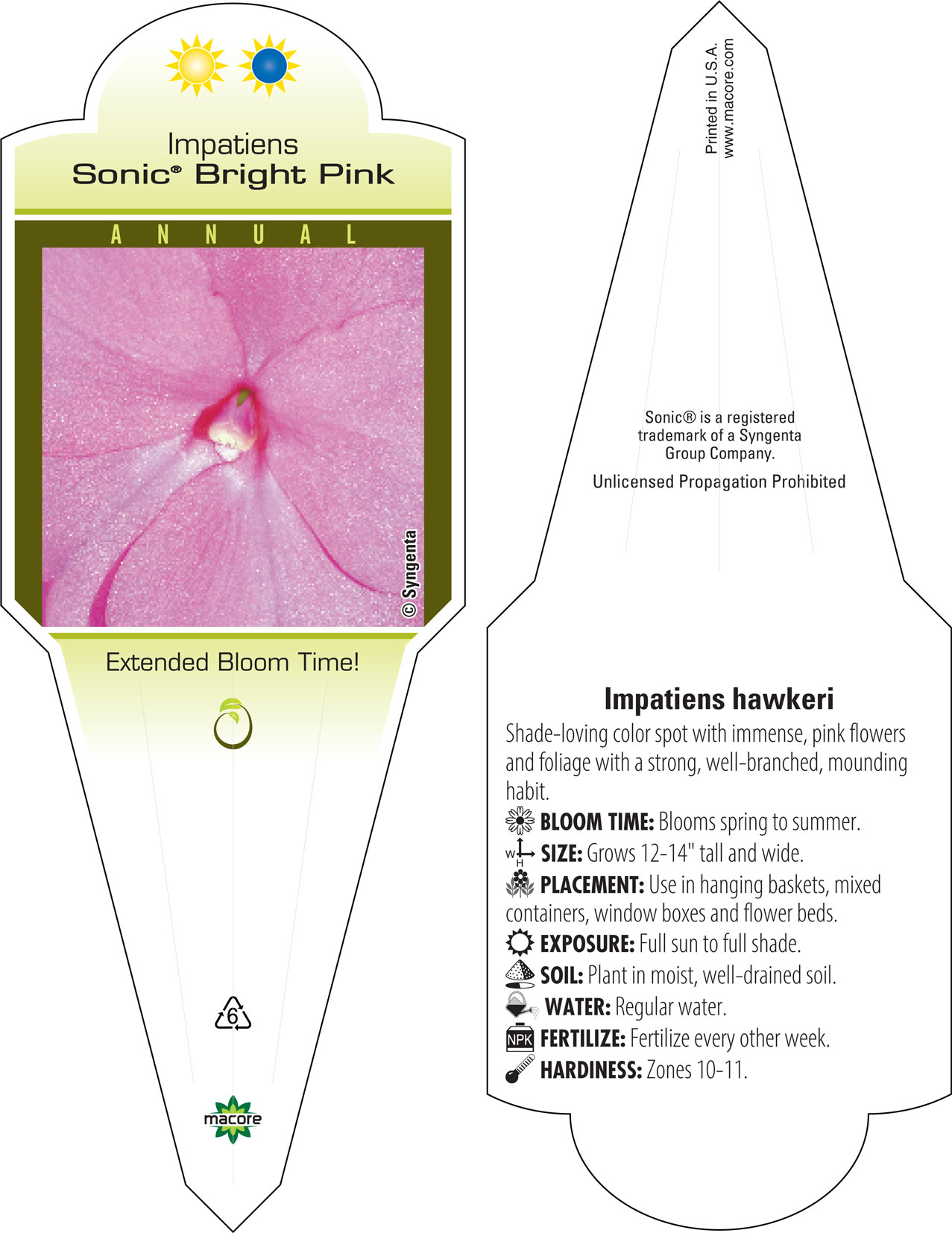 Impatiens
Sonic® Bright Pink

ANNUAL

© Syngenta

Extended Bloom Time!

6

macore

Printed in U.S.A.
www.macore.com

Sonic® is a registered trademark of a Syngenta Group Company.

Unlicensed Propagation Prohibited

Impatiens hawkeri

Shade-loving color spot with immense, pink flowers and foliage with a strong, well-branched, mounding habit.

BLOOM TIME: Blooms spring to summer.

W H SIZE: Grows 12-14" tall and wide.

PLACEMENT: Use in hanging baskets, mixed containers, window boxes and flower beds.

EXPOSURE: Full sun to full shade.

SOIL: Plant in moist, well-drained soil.

WATER: Regular water.

NPK FERTILIZE: Fertilize every other week.

HARDINESS: Zones 10-11.